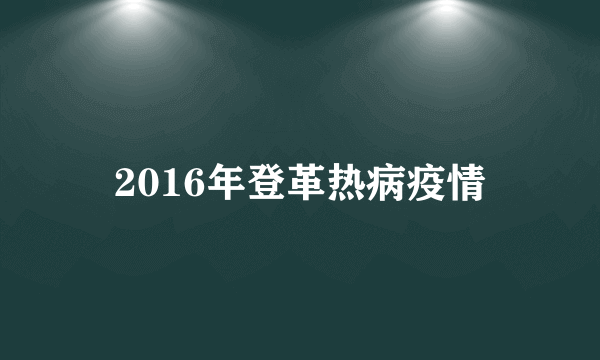 2016年登革热病疫情